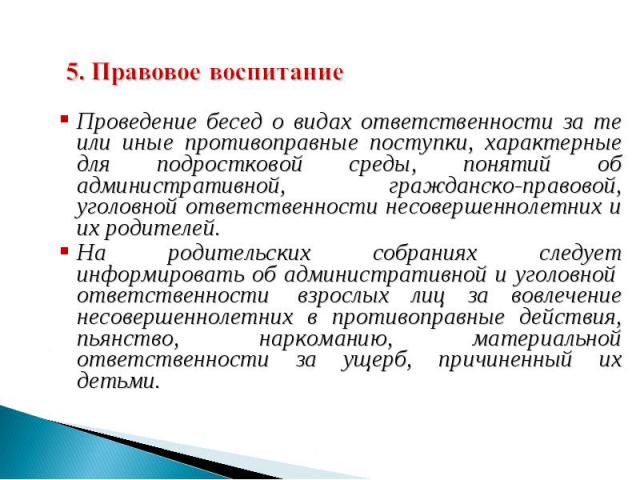 5. Правовое воспитание

Проведение бесед о видах ответственности за те или иные противоправные поступки, характерные для подростковой среды, понятий об административной, гражданско-правовой, уголовной ответственности несовершеннолетних и их родителей.

На родительских собраниях следует информировать об административной и уголовной ответственности взрослых лиц за вовлечение несовершеннолетних в противоправные действия, пьянство, наркоманию, материальной ответственности за ущерб, причиненный их детьми.